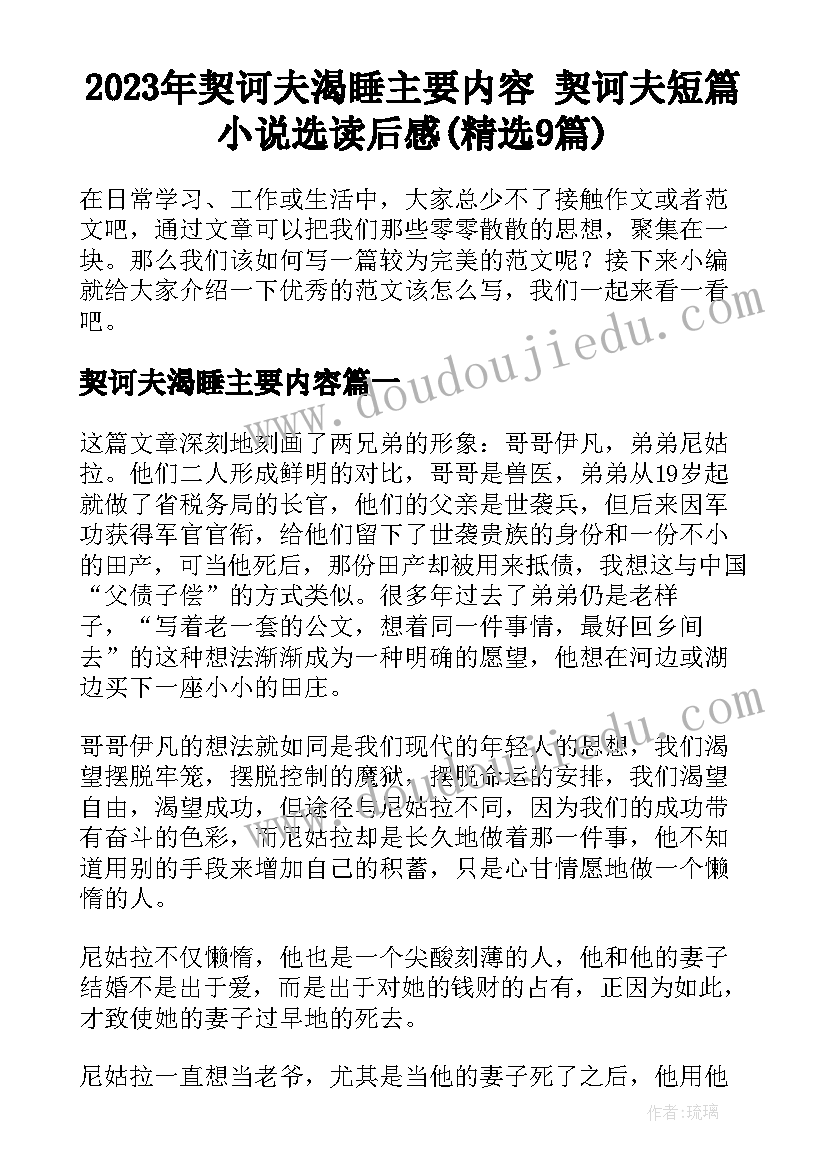 2023年契诃夫渴睡主要内容 契诃夫短篇小说选读后感(精选9篇)

在日常学习、工作或生活中，大家总少不了接触作文或者范文吧，通过文章可以把我们那些零零散散的思想，聚集在一块。那么我们该如何写一篇较为完美的范文呢？接下来小编就给大家介绍一下优秀的范文该怎么写，我们一起来看一看吧。

契诃夫渴睡主要内容篇一

这篇文章深刻地刻画了两兄弟的形象：哥哥伊凡，弟弟尼姑拉。他们二人形成鲜明的对比，哥哥是兽医，弟弟从19岁起就做了省税务局的长官，他们的父亲是世袭兵，但后来因军功获得军官官衔，给他们留下了世袭贵族的身份和一份不小的田产，可当他死后，那份田产却被用来抵债，我想这与中国“父债子偿”的方式类似。很多年过去了弟弟仍是老样子，“写着老一套的公文，想着同一件事情，最好回乡间去”的这种想法渐渐成为一种明确的愿望，他想在河边或湖边买下一座小小的田庄。

哥哥伊凡的想法就如同是我们现代的年轻人的思想，我们渴望摆脱牢笼，摆脱控制的魔狱，摆脱命运的安排，我们渴望自由，渴望成功，但途径与尼姑拉不同，因为我们的成功带有奋斗的色彩，而尼姑拉却是长久地做着那一件事，他不知道用别的手段来增加自己的积蓄，只是心甘情愿地做一个懒惰的人。

尼姑拉不仅懒惰，他也是一个尖酸刻薄的人，他和他的妻子结婚不是出于爱，而是出于对她的钱财的占有，正因为如此，才致使她的妻子过早地的死去。

尼姑拉一直想当老爷，尤其是当他的妻子死了之后，他用他

www.doudoujiedu.com

作者：琉璃